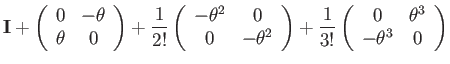 $\mathbf{I} + \begin{pmatrix} 0 & -\theta \\ \theta & 0 \end{pmatrix} + \frac{1}{2!} \begin{pmatrix} -\theta^2 & 0 \\ 0 & -\theta^2 \end{pmatrix} + \frac{1}{3!} \begin{pmatrix} 0 & \theta^3 \\ -\theta^3 & 0 \end{pmatrix}$